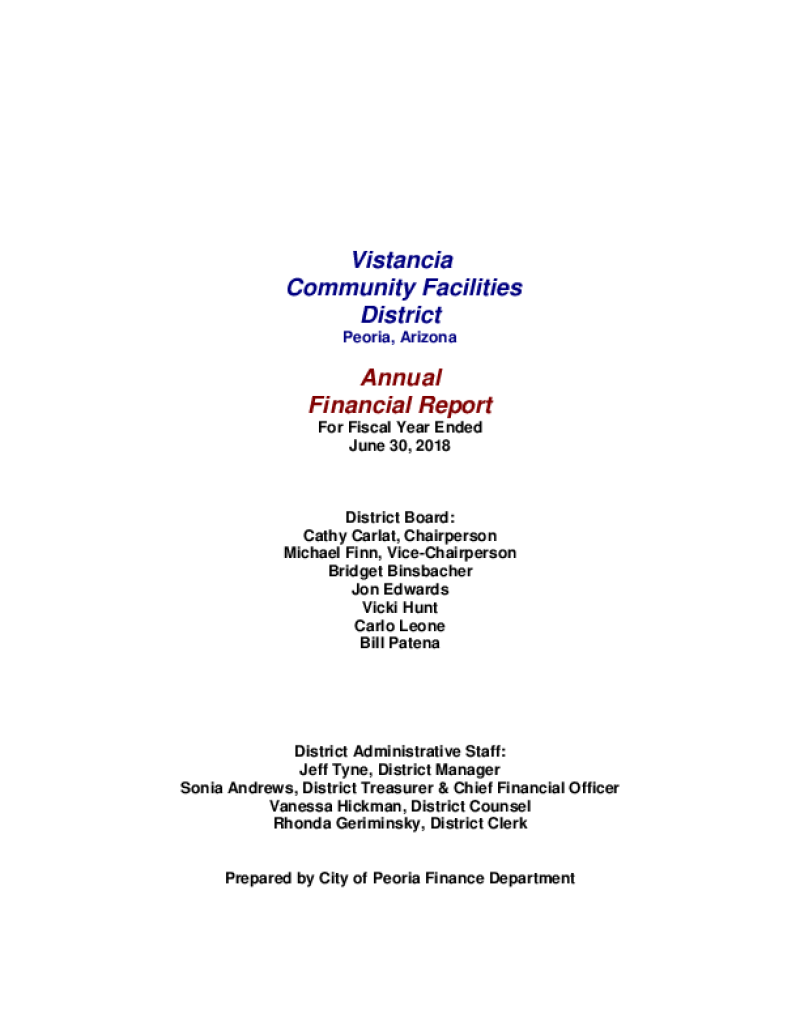 Vistancia
Community Facilities
District
Peoria, Arizona

Annual
Financial Report
For Fiscal Year Ended
June 30, 2018

District Board:
Cathy Carlat, Chairperson
Michael Finn, Vice-Chairperson
Bridget Binsbacher
Jon Edwards
Vicki Hunt
Carlo Leone
Bill Patena

District Administrative Staff:
Jeff Tyne, District Manager
Sonia Andrews, District Treasurer & Chief Financial Officer
Vanessa Hickman, District Counsel
Rhonda Geriminsky, District Clerk

Prepared by City of Peoria Finance Department